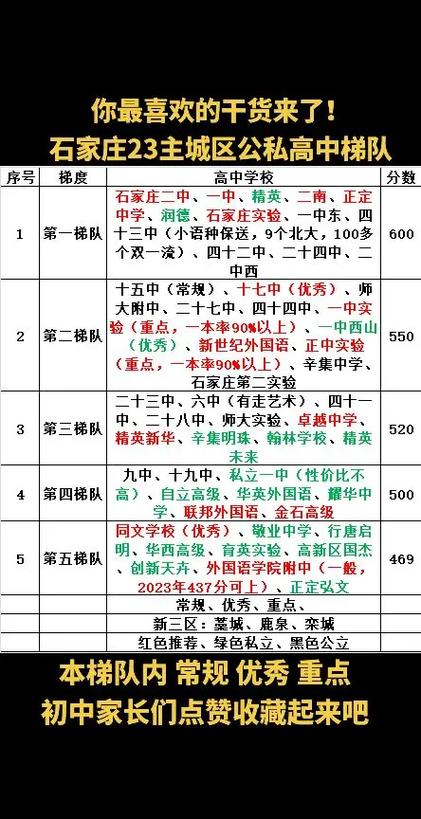 你最喜欢的干货来了！
石家庄23主城区公私高中梯队

| 序号 | 梯度 | 高中学校 | 分数 |
|---|---|---|---|
| 1 | 第一梯队 | 石家庄二中、一中、精英、二南、正定中学、润德、石家庄实验、一中东、四十三中（小语种保送，9个北大，100多个双一流）、四十二中、二十四中、二中西 | 600 |
| 2 | 第二梯队 | 十五中（常规）、十七中（优秀）、师大附中、二十七中、四十四中、一中实验（重点，一本率90%以上）、一中西山（优秀）、新世纪外国语、正中实验（重点，一本率90%以上）、辛集中学、石家庄第二实验 | 550 |
| 3 | 第三梯队 | 二十三中、六中（有走艺术）、四十一中、二十八中、师大实验、卓越中学、精英新华、辛集明珠、翰林学校、精英未来 | 520 |
| 4 | 第四梯队 | 九中、十九中、私立一中（性价比不高）、自立高级、华英外国语、耀华中学、联邦外国语、金石高级 | 500 |
| 5 | 第五梯队 | 同文学校（优秀）、敬业中学、行唐启明、华西高级、育英实验、高新区国杰、创新天卉、外国语学院附中（一般，2023年437分可上）、正定弘文 | 469 |
| | | 常规、优秀、重点、 | |
| | | 新三区：藁城、鹿泉、栾城 | |
| | | 红色推荐、绿色私立、黑色公立 | |

本梯队内 常规 优秀 重点
初中家长们点赞收藏起来吧